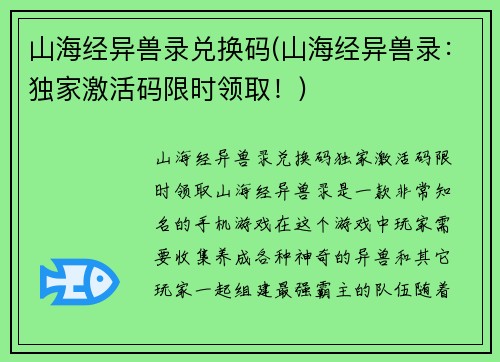 山海经异兽录兑换码(山海经异兽录：独家激活码限时领取！)

山海经异兽录兑换码独家激活码限时领取山海经异兽录是一款非常知名的手机游戏在这个游戏中玩家需要收集养成各种神奇的异兽和其它玩家一起组建最强霸主的队伍随着